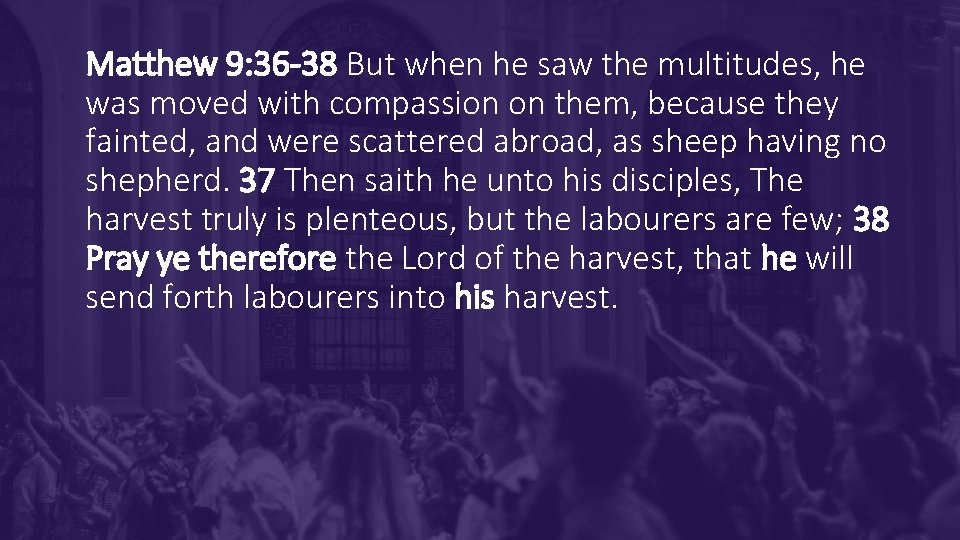 Matthew 9:36-38 But when he saw the multitudes, he was moved with compassion on them, because they fainted, and were scattered abroad, as sheep having no shepherd. 37 Then saith he unto his disciples, The harvest truly is plenteous, but the labourers are few; 38 Pray ye therefore the Lord of the harvest, that he will send forth labourers into his harvest.